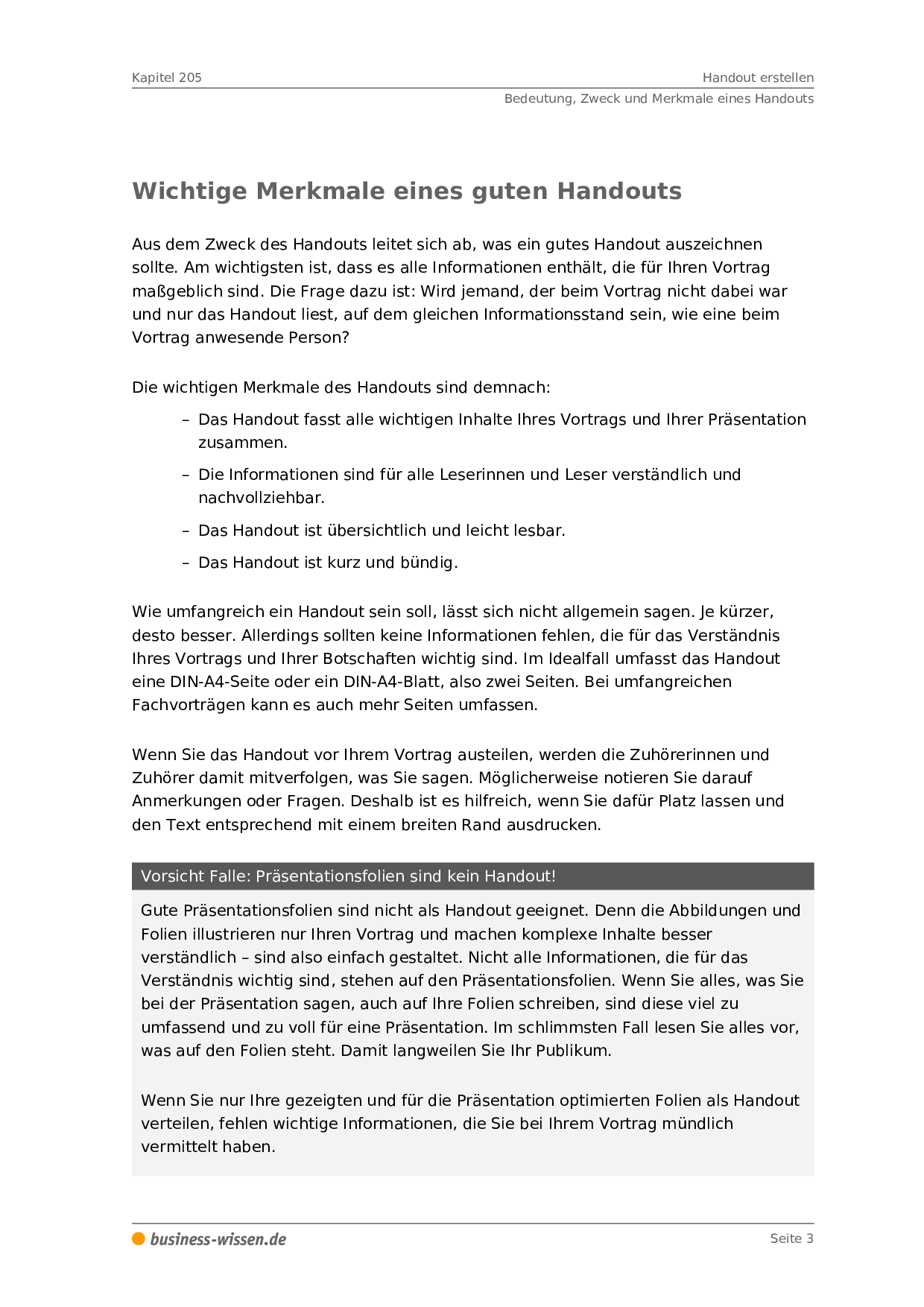 Kapitel 205

Handout erstellen

Bedeutung, Zweck und Merkmale eines Handouts

Wichtige Merkmale eines guten Handouts

Aus dem Zweck des Handouts leitet sich ab, was ein gutes Handout auszeichnen sollte. Am wichtigsten ist, dass es alle Informationen enthält, die für Ihren Vortrag maßgeblich sind. Die Frage dazu ist: Wird jemand, der beim Vortrag nicht dabei war und nur das Handout liest, auf dem gleichen Informationsstand sein, wie eine beim Vortrag anwesende Person?

Die wichtigen Merkmale des Handouts sind demnach:

– Das Handout fasst alle wichtigen Inhalte Ihres Vortrags und Ihrer Präsentation zusammen.

– Die Informationen sind für alle Leserinnen und Leser verständlich und nachvollziehbar.

– Das Handout ist übersichtlich und leicht lesbar.

– Das Handout ist kurz und bündig.

Wie umfangreich ein Handout sein soll, lässt sich nicht allgemein sagen. Je kürzer, desto besser. Allerdings sollten keine Informationen fehlen, die für das Verständnis Ihres Vortrags und Ihrer Botschaften wichtig sind. Im Idealfall umfasst das Handout eine DIN-A4-Seite oder ein DIN-A4-Blatt, also zwei Seiten. Bei umfangreichen Fachvorträgen kann es auch mehr Seiten umfassen.

Wenn Sie das Handout vor Ihrem Vortrag austeilen, werden die Zuhörerinnen und Zuhörer damit mitverfolgen, was Sie sagen. Möglicherweise notieren Sie darauf Anmerkungen oder Fragen. Deshalb ist es hilfreich, wenn Sie dafür Platz lassen und den Text entsprechend mit einem breiten Rand ausdrucken.

Vorsicht Falle: Präsentationsfolien sind kein Handout!

Gute Präsentationsfolien sind nicht als Handout geeignet. Denn die Abbildungen und Folien illustrieren nur Ihren Vortrag und machen komplexe Inhalte besser verständlich – sind also einfach gestaltet. Nicht alle Informationen, die für das Verständnis wichtig sind, stehen auf den Präsentationsfolien. Wenn Sie alles, was Sie bei der Präsentation sagen, auch auf Ihre Folien schreiben, sind diese viel zu umfassend und zu voll für eine Präsentation. Im schlimmsten Fall lesen Sie alles vor, was auf den Folien steht. Damit langweilen Sie Ihr Publikum.

Wenn Sie nur Ihre gezeigten und für die Präsentation optimierten Folien als Handout verteilen, fehlen wichtige Informationen, die Sie bei Ihrem Vortrag mündlich vermittelt haben.

business-wissen.de

Seite 3